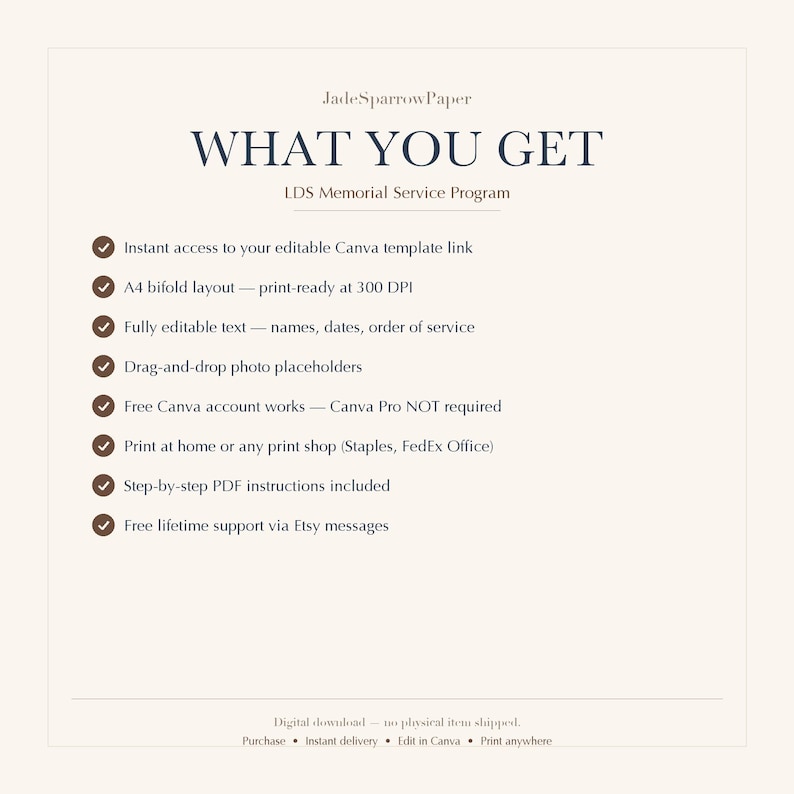 JadeSparrowPaper

WHAT YOU GET

LDS Memorial Service Program

✓ Instant access to your editable Canva template link

✓ A4 bifold layout — print-ready at 300 DPI

✓ Fully editable text — names, dates, order of service

✓ Drag-and-drop photo placeholders

✓ Free Canva account works — Canva Pro NOT required

✓ Print at home or any print shop (Staples, FedEx Office)

✓ Step-by-step PDF instructions included

✓ Free lifetime support via Etsy messages

Digital download — no physical item shipped.

Purchase • Instant delivery • Edit in Canva • Print anywhere